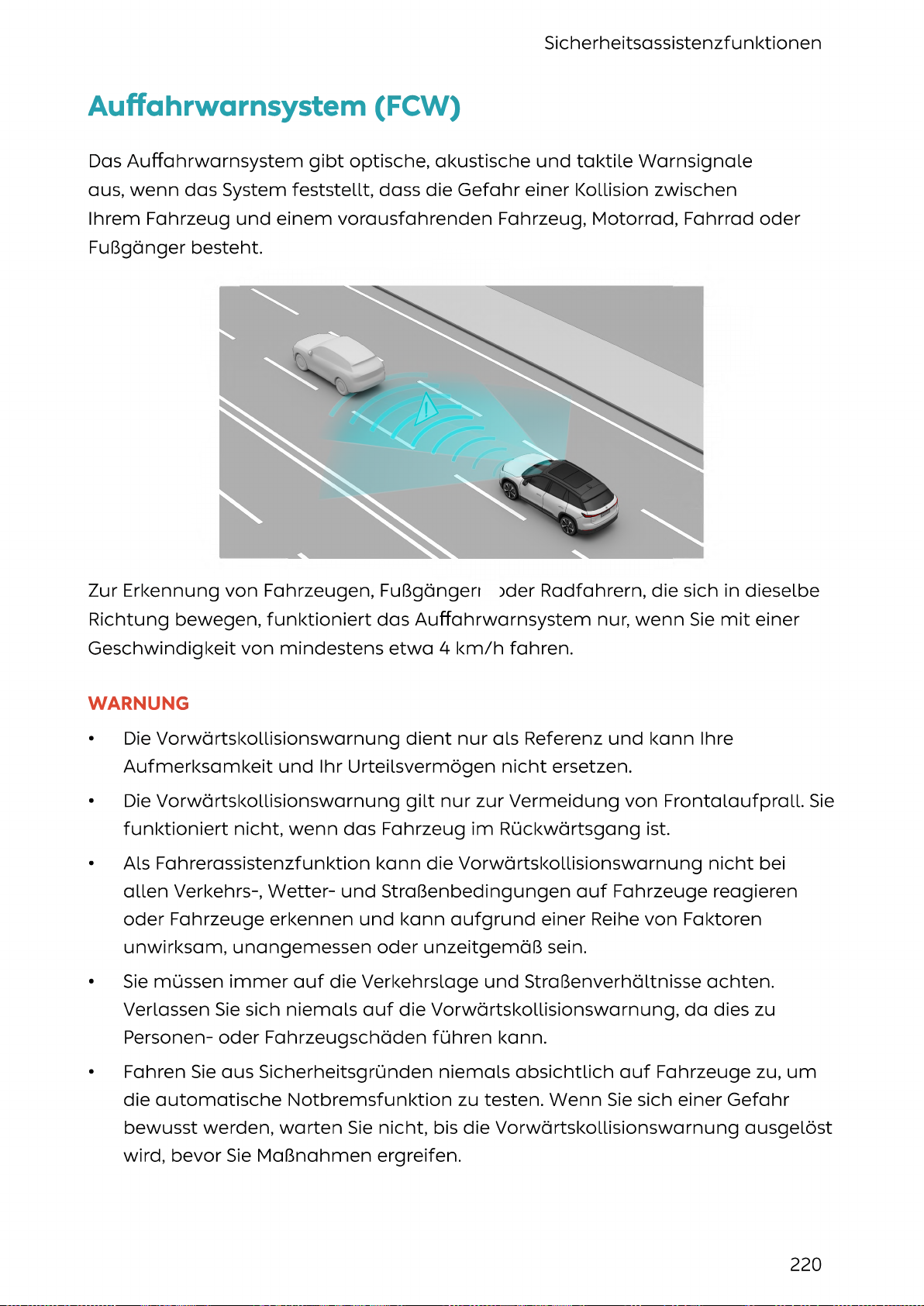 Sicherheitsassistenzfunktionen

Auffahrwarnsystem (FCW)

Das Auffahrwarnsystem gibt optische, akustische und taktile Warnsignale aus, wenn das System feststellt, dass die Gefahr einer Kollision zwischen Ihrem Fahrzeug und einem vorausfahrenden Fahrzeug, Motorrad, Fahrrad oder Fußgänger besteht.

Zur Erkennung von Fahrzeugen, Fußgängern oder Radfahrern, die sich in dieselbe Richtung bewegen, funktioniert das Auffahrwarnsystem nur, wenn Sie mit einer Geschwindigkeit von mindestens etwa 4 km/h fahren.

WARNUNG

• Die Vorwärtskollisionswarnung dient nur als Referenz und kann Ihre Aufmerksamkeit und Ihr Urteilsvermögen nicht ersetzen.

• Die Vorwärtskollisionswarnung gilt nur zur Vermeidung von Frontalaufprall. Sie funktioniert nicht, wenn das Fahrzeug im Rückwärtsgang ist.

• Als Fahrerassistenzfunktion kann die Vorwärtskollisionswarnung nicht bei allen Verkehrs-, Wetter- und Straßenbedingungen auf Fahrzeuge reagieren oder Fahrzeuge erkennen und kann aufgrund einer Reihe von Faktoren unwirksam, unangemessen oder unzeitgemäß sein.

• Sie müssen immer auf die Verkehrslage und Straßenverhältnisse achten. Verlassen Sie sich niemals auf die Vorwärtskollisionswarnung, da dies zu Personen- oder Fahrzeugschäden führen kann.

• Fahren Sie aus Sicherheitsgründen niemals absichtlich auf Fahrzeuge zu, um die automatische Notbremsfunktion zu testen. Wenn Sie sich einer Gefahr bewusst werden, warten Sie nicht, bis die Vorwärtskollisionswarnung ausgelöst wird, bevor Sie Maßnahmen ergreifen.

220